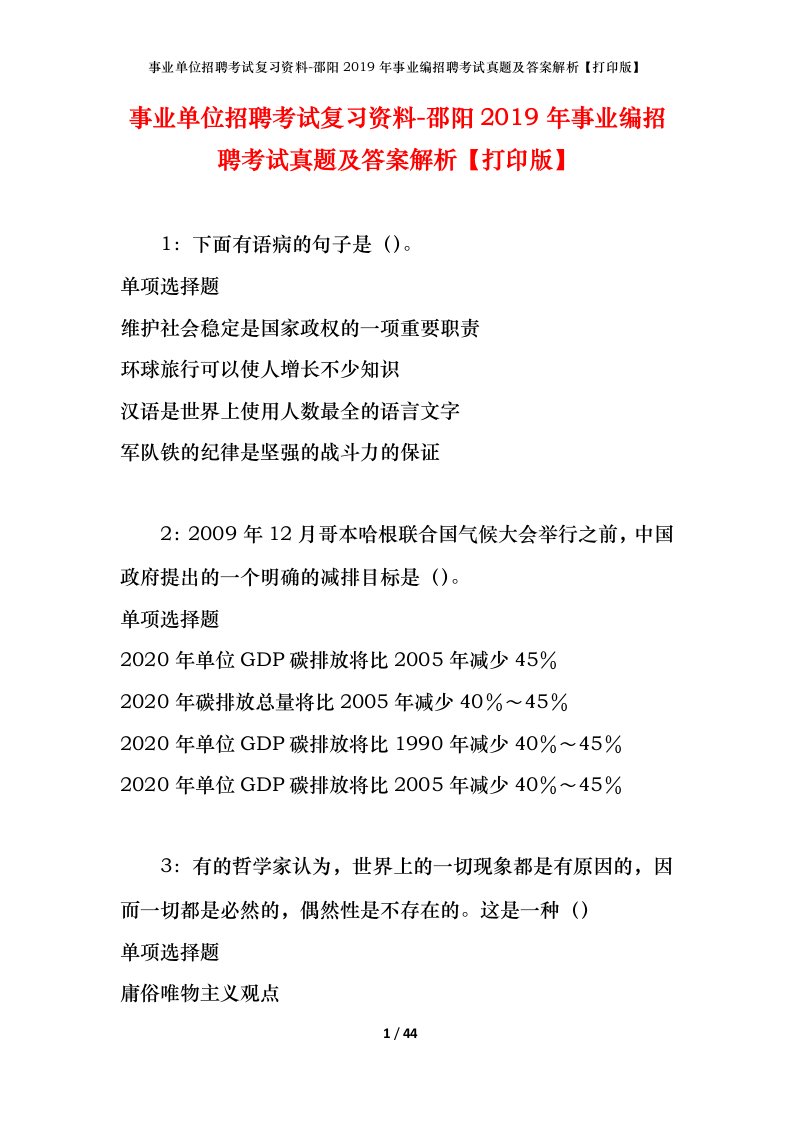 事业单位招聘考试复习资料-邵阳2019年事业编招聘考试真题及答案解析【打印版】

事业单位招聘考试复习资料-邵阳2019年事业编招聘考试真题及答案解析【打印版】

1：下面有语病的句子是（）。

单项选择题

维护社会稳定是国家政权的一项重要职责

环球旅行可以使人增长不少知识

汉语是世界上使用人数最全的语言文字

军队铁的纪律是坚强的战斗力的保证

2：2009年12月哥本哈根联合国气候大会举行之前，中国政府提出的一个明确的减排目标是（）。

单项选择题

2020年单位GDP碳排放将比2005年减少45％

2020年碳排放总量将比2005年减少40％～45％

2020年单位GDP碳排放将比1990年减少40％～45％

2020年单位GDP碳排放将比2005年减少40％～45％

3：有的哲学家认为，世界上的一切现象都是有原因的，因而一切都是必然的，偶然性是不存在的。这是一种（）

单项选择题

庸俗唯物主义观点

1 / 44